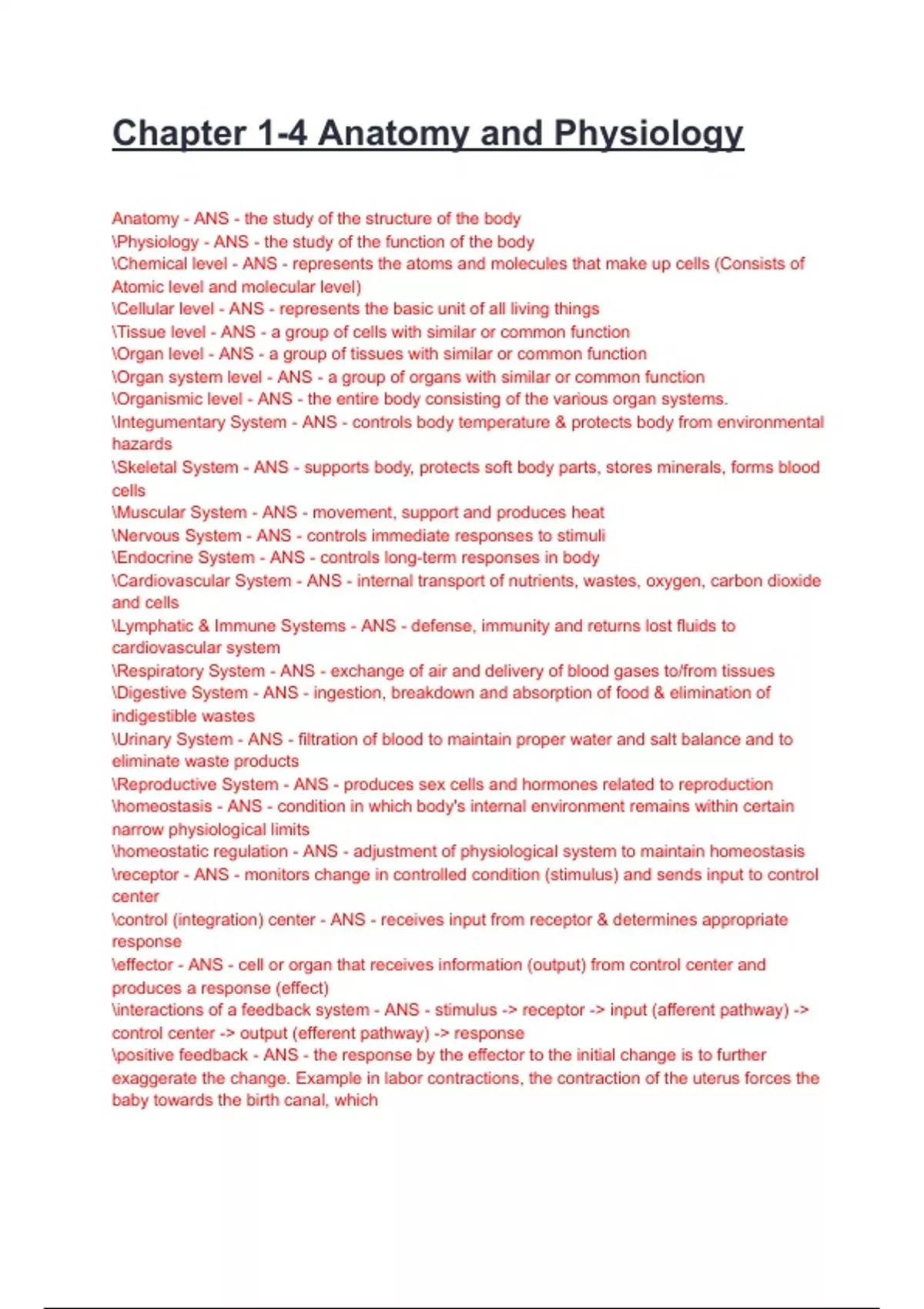 Chapter 1-4 Anatomy and Physiology

Anatomy - ANS - the study of the structure of the body
\Physiology - ANS - the study of the function of the body
\Chemical level - ANS - represents the atoms and molecules that make up cells (Consists of Atomic level and molecular level)
\Cellular level - ANS - represents the basic unit of all living things
\Tissue level - ANS - a group of cells with similar or common function
\Organ level - ANS - a group of tissues with similar or common function
\Organ system level - ANS - a group of organs with similar or common function
\Organismic level - ANS - the entire body consisting of the various organ systems.
\Integumentary System - ANS - controls body temperature & protects body from environmental hazards
\Skeletal System - ANS - supports body, protects soft body parts, stores minerals, forms blood cells
\Muscular System - ANS - movement, support and produces heat
\Nervous System - ANS - controls immediate responses to stimuli
\Endocrine System - ANS - controls long-term responses in body
\Cardiovascular System - ANS - internal transport of nutrients, wastes, oxygen, carbon dioxide and cells
\Lymphatic & Immune Systems - ANS - defense, immunity and returns lost fluids to cardiovascular system
\Respiratory System - ANS - exchange of air and delivery of blood gases to/from tissues
\Digestive System - ANS - ingestion, breakdown and absorption of food & elimination of indigestible wastes
\Urinary System - ANS - filtration of blood to maintain proper water and salt balance and to eliminate waste products
\Reproductive System - ANS - produces sex cells and hormones related to reproduction
\homeostasis - ANS - condition in which body's internal environment remains within certain narrow physiological limits
\homeostatic regulation - ANS - adjustment of physiological system to maintain homeostasis
\receptor - ANS - monitors change in controlled condition (stimulus) and sends input to control center
\control (integration) center - ANS - receives input from receptor & determines appropriate response
\effector - ANS - cell or organ that receives information (output) from control center and produces a response (effect)
\interactions of a feedback system - ANS - stimulus -> receptor -> input (afferent pathway) -> control center -> output (efferent pathway) -> response
\positive feedback - ANS - the response by the effector to the initial change is to further exaggerate the change. Example in labor contractions, the contraction of the uterus forces the baby towards the birth canal, which